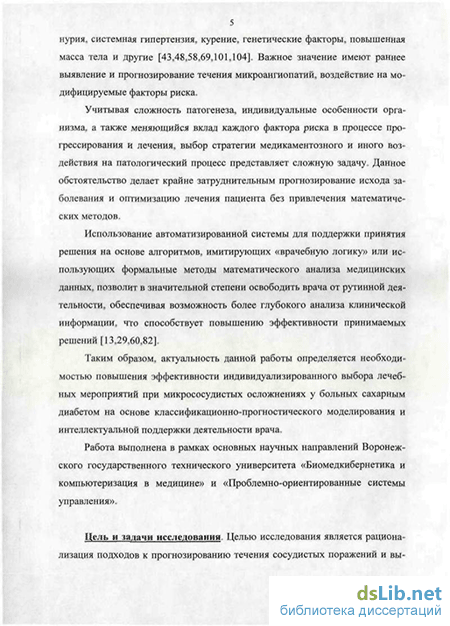 5

нурия, системная гипертензия, курение, генетические факторы, повышенная масса тела и другие [43,48,58,69,101,104]. Важное значение имеют раннее выявление и прогнозирование течения микроангиопатий, воздействие на модифицируемые факторы риска.

Учитывая сложность патогенеза, индивидуальные особенности организма, а также меняющийся вклад каждого фактора риска в процессе прогрессирования и лечения, выбор стратегии медикаментозного и иного воздействия на патологический процесс представляет сложную задачу. Данное обстоятельство делает крайне затруднительным прогнозирование исхода заболевания и оптимизацию лечения пациента без привлечения математических методов.

Использование автоматизированной системы для поддержки принятия решения на основе алгоритмов, имитирующих «врачебную логику» или использующих формальные методы математического анализа медицинских данных, позволит в значительной степени освободить врача от рутинной деятельности, обеспечивая возможность более глубокого анализа клинической информации, что способствует повышению эффективности принимаемых решений [13,29,60,82].

Таким образом, актуальность данной работы определяется необходимостью повышения эффективности индивидуализированного выбора лечебных мероприятий при микрососудистых осложнениях у больных сахарным диабетом на основе классификационно-прогностического моделирования и интеллектуальной поддержки деятельности врача.

Работа выполнена в рамках основных научных направлений Воронежского государственного технического университета «Биомедкибернетика и компьютеризация в медицине» и «Проблемно-ориентированные системы управления».

Цель и задачи исследования. Целью исследования является рационализация подходов к прогнозированию течения сосудистых поражений и вы-

dsLib.net
библиотека диссертаций